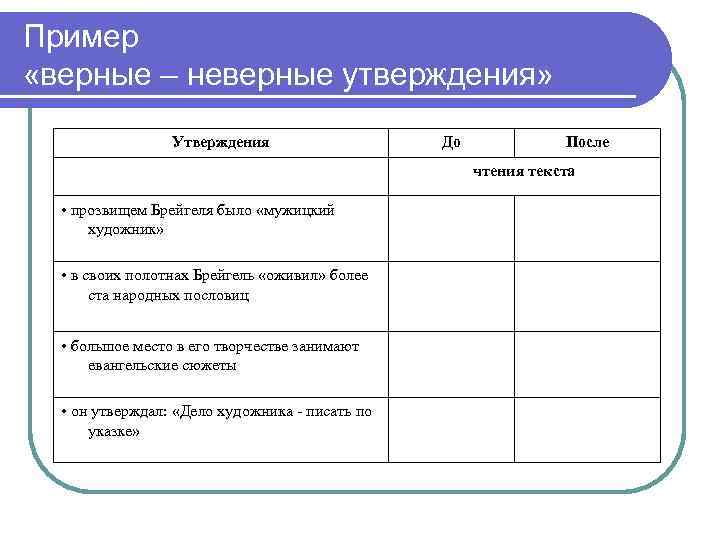 Пример
«верные – неверные утверждения»

| Утверждения | До | После |
|---|---|---|
| | чтения текста | |
| • прозвищем Брейгеля было «мужицкий художник» | | |
| • в своих полотнах Брейгель «оживил» более ста народных пословиц | | |
| • большое место в его творчестве занимают евангельские сюжеты | | |
| • он утверждал: «Дело художника - писать по указке» | | |